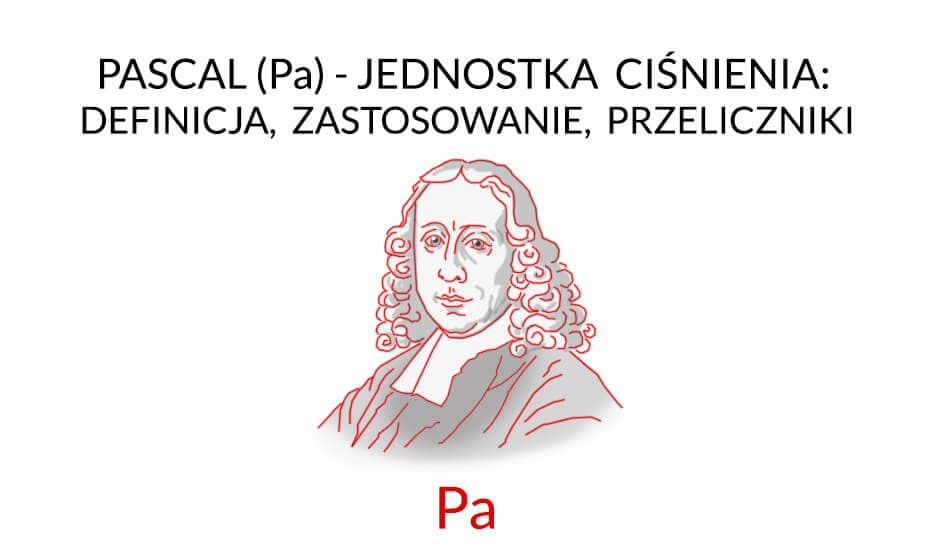 PASCAL (Pa) - JEDNOSTKA CIŚNIENIA:
DEFINICJA, ZASTOSOWANIE, PRZELICZNIKI

Pa